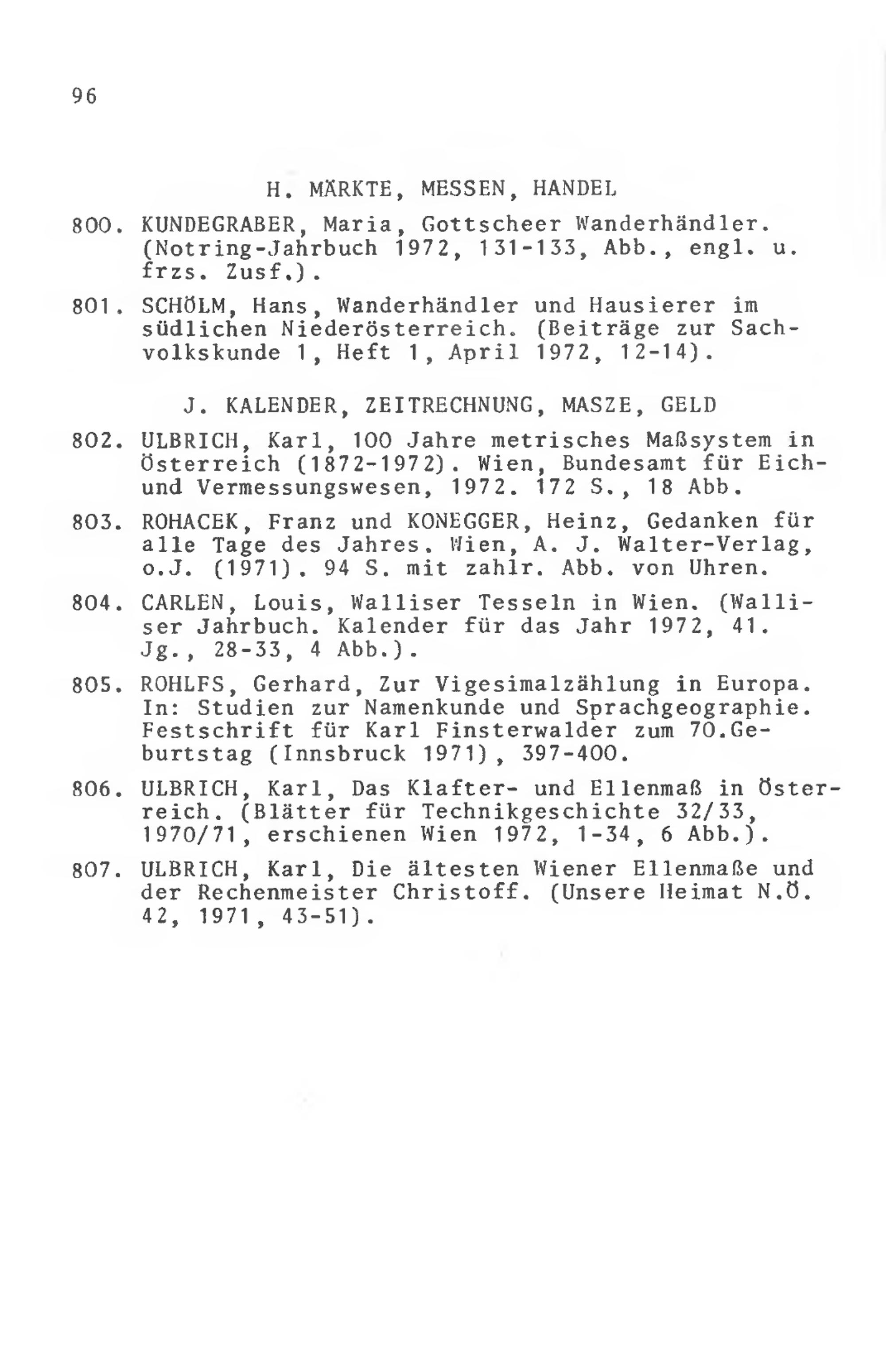 96

H. MÄRKTE, MESSEN, HANDEL

800. KUNDEGRABER, Maria, Gottscheer Wanderhändler. (Notring-Jahrbuch 1972, 131-133, Abb., engl. u. frzs. Zusf.).

801. SCHÖLM, Hans, Wanderhändler und Hausierer im südlichen Niederösterreich. (Beiträge zur Sachvolkskunde 1, Heft 1, April 1972, 12-14).

J. KALENDER, ZEITRECHNUNG, MASZE, GELD

802. ULBRICH, Karl, 100 Jahre metrisches Maßsystem in Österreich (1872-1972). Wien, Bundesamt für Eich- und Vermessungswesen, 1972. 172 S., 18 Abb.

803. ROHACEK, Franz und KONEGGER, Heinz, Gedanken für alle Tage des Jahres. Wien, A. J. Walter-Verlag, o.J. (1971). 94 S. mit zahlr. Abb. von Uhren.

804. CARLEN, Louis, Walliser Tesseln in Wien. (Walliser Jahrbuch. Kalender für das Jahr 1972, 41. Jg., 28-33, 4 Abb.).

805. ROHLFS, Gerhard, Zur Vigesimalzählung in Europa. In: Studien zur Namenkunde und Sprachgeographie. Festschrift für Karl Finsterwalder zum 70.Geburtstag (Innsbruck 1971), 397-400.

806. ULBRICH, Karl, Das Klafter- und Ellenmaß in Österreich. (Blätter für Technikgeschichte 32/33, 1970/71, erschienen Wien 1972, 1-34, 6 Abb.).

807. ULBRICH, Karl, Die ältesten Wiener Ellenmaße und der Rechenmeister Christoff. (Unsere Heimat N.Ö. 42, 1971, 43-51).